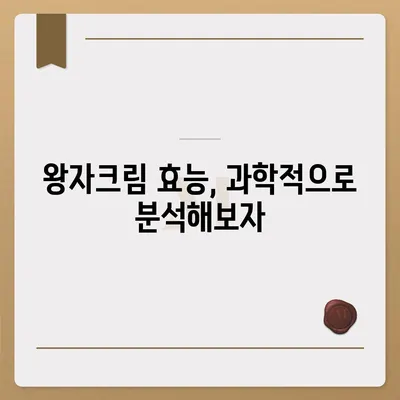 왕자크림 효능, 과학적으로 분석해보자